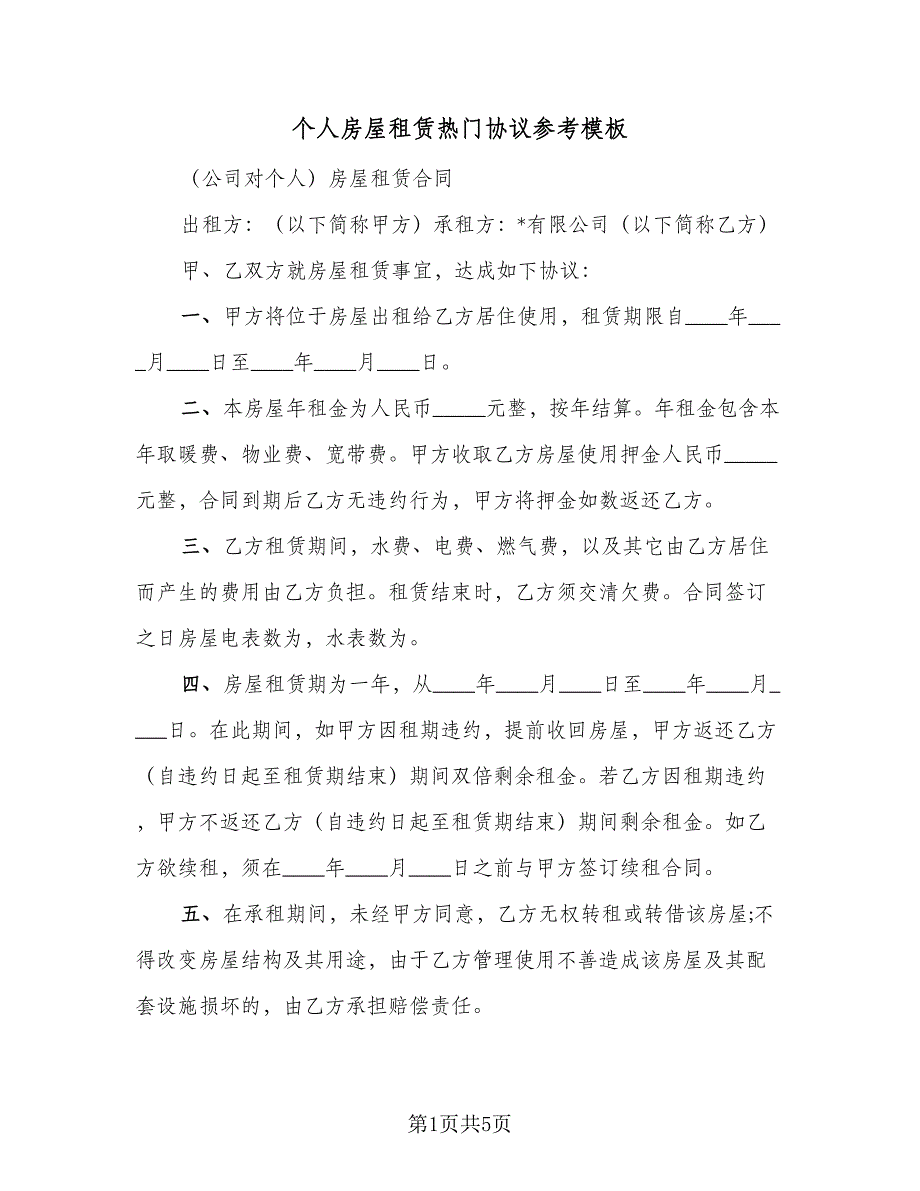 个人房屋租赁热门协议参考模板

（公司对个人）房屋租赁合同

出租方：（以下简称甲方）承租方：*有限公司（以下简称乙方）

甲、乙双方就房屋租赁事宜，达成如下协议：

一、甲方将位于房屋出租给乙方居住使用，租赁期限自____年____月____日至____年____月____日。

二、本房屋年租金为人民币_____元整，按年结算。年租金包含本年取暖费、物业费、宽带费。甲方收取乙方房屋使用押金人民币_____元整，合同到期后乙方无违约行为，甲方将押金如数返还乙方。

三、乙方租赁期间，水费、电费、燃气费，以及其它由乙方居住而产生的费用由乙方负担。租赁结束时，乙方须交清欠费。合同签订之日房屋电表数为，水表数为。

四、房屋租赁期为一年，从____年____月____日至____年____月____日。在此期间，如甲方因租期违约，提前收回房屋，甲方返还乙方（自违约日起至租赁期结束）期间双倍剩余租金。若乙方因租期违约，甲方不返还乙方（自违约日起至租赁期结束）期间剩余租金。如乙方欲续租，须在____年____月____日之前与甲方签订续租合同。

五、在承租期间，未经甲方同意，乙方无权转租或转借该房屋;不得改变房屋结构及其用途，由于乙方管理使用不善造成该房屋及其配套设施损坏的，由乙方承担赔偿责任。

第1页共5页